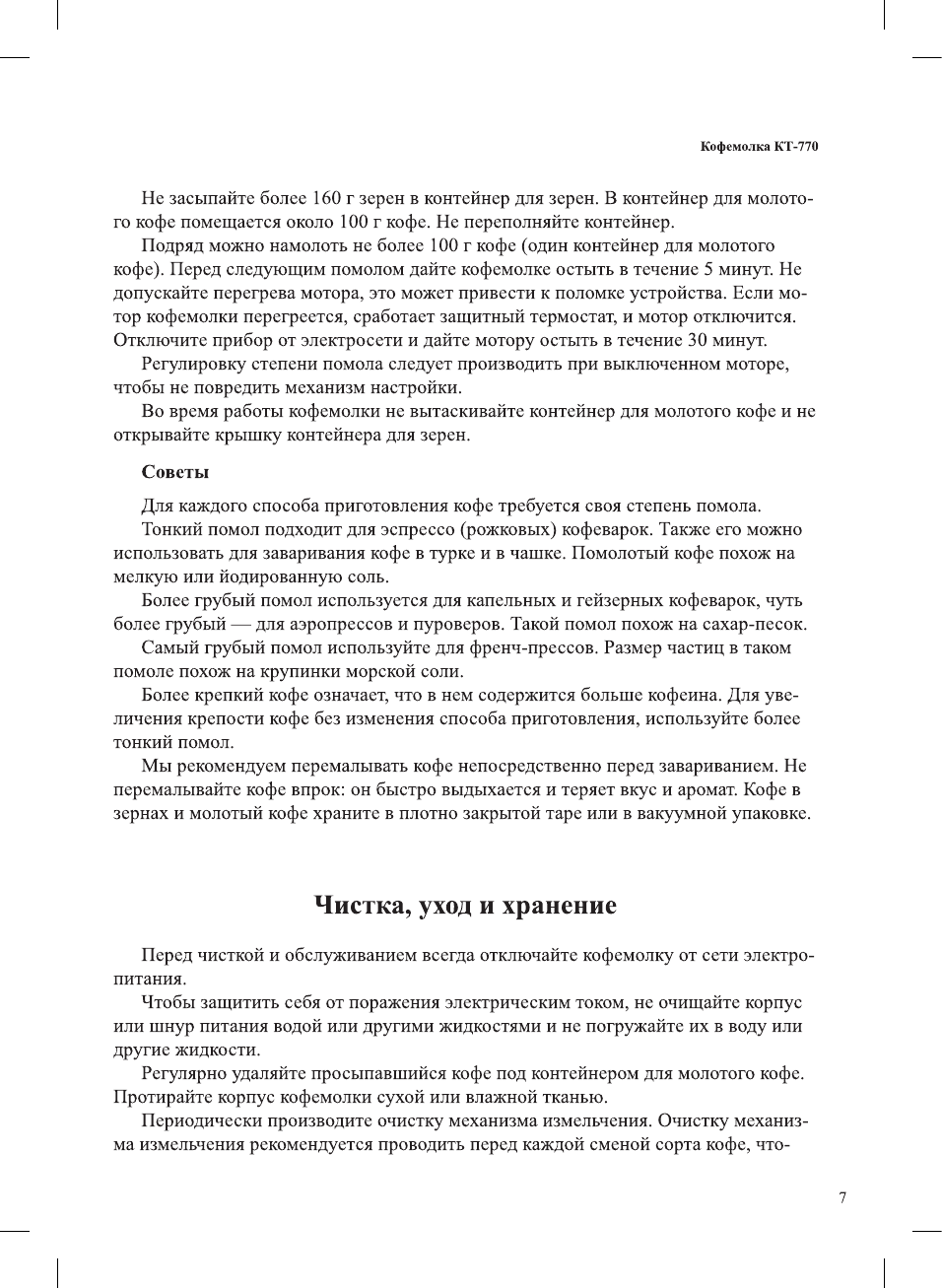 Кофемолка КТ-770

Не засыпайте более 160 г зерен в контейнер для зерен. В контейнер для молотого кофе помещается около 100 г кофе. Не переполняйте контейнер.

Подряд можно намолоть не более 100 г кофе (один контейнер для молотого кофе). Перед следующим помолом дайте кофемолке остыть в течение 5 минут. Не допускайте перегрева мотора, это может привести к поломке устройства. Если мотор кофемолки перегреется, сработает защитный термостат, и мотор отключится. Отключите прибор от электросети и дайте мотору остыть в течение 30 минут.

Регулировку степени помола следует производить при выключенном моторе, чтобы не повредить механизм настройки.

Во время работы кофемолки не вытаскивайте контейнер для молотого кофе и не открывайте крышку контейнера для зерен.

Советы

Для каждого способа приготовления кофе требуется своя степень помола.

Тонкий помол подходит для эспрессо (рожковых) кофеварок. Также его можно использовать для заваривания кофе в турке и в чашке. Помолотый кофе похож на мелкую или йодированную соль.

Более грубый помол используется для капельных и гейзерных кофеварок, чуть более грубый — для аэропрессов и пуроверов. Такой помол похож на сахар-песок.

Самый грубый помол используйте для френч-прессов. Размер частиц в таком помоле похож на крупинки морской соли.

Более крепкий кофе означает, что в нем содержится больше кофеина. Для увеличения крепости кофе без изменения способа приготовления, используйте более тонкий помол.

Мы рекомендуем перемалывать кофе непосредственно перед завариванием. Не перемалывайте кофе впрок: он быстро выдыхается и теряет вкус и аромат. Кофе в зернах и молотый кофе храните в плотно закрытой таре или в вакуумной упаковке.

Чистка, уход и хранение

Перед чисткой и обслуживанием всегда отключайте кофемолку от сети электропитания.

Чтобы защитить себя от поражения электрическим током, не очищайте корпус или шнур питания водой или другими жидкостями и не погружайте их в воду или другие жидкости.

Регулярно удаляйте просыпавшийся кофе под контейнером для молотого кофе. Протирайте корпус кофемолки сухой или влажной тканью.

Периодически производите очистку механизма измельчения. Очистку механизма измельчения рекомендуется проводить перед каждой сменой сорта кофе, что-

7